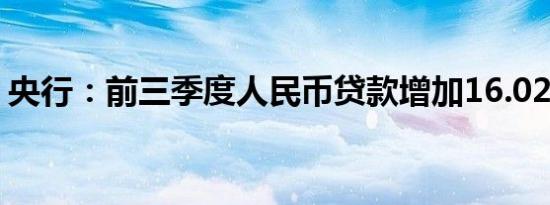 央行：前三季度人民币贷款增加16.02